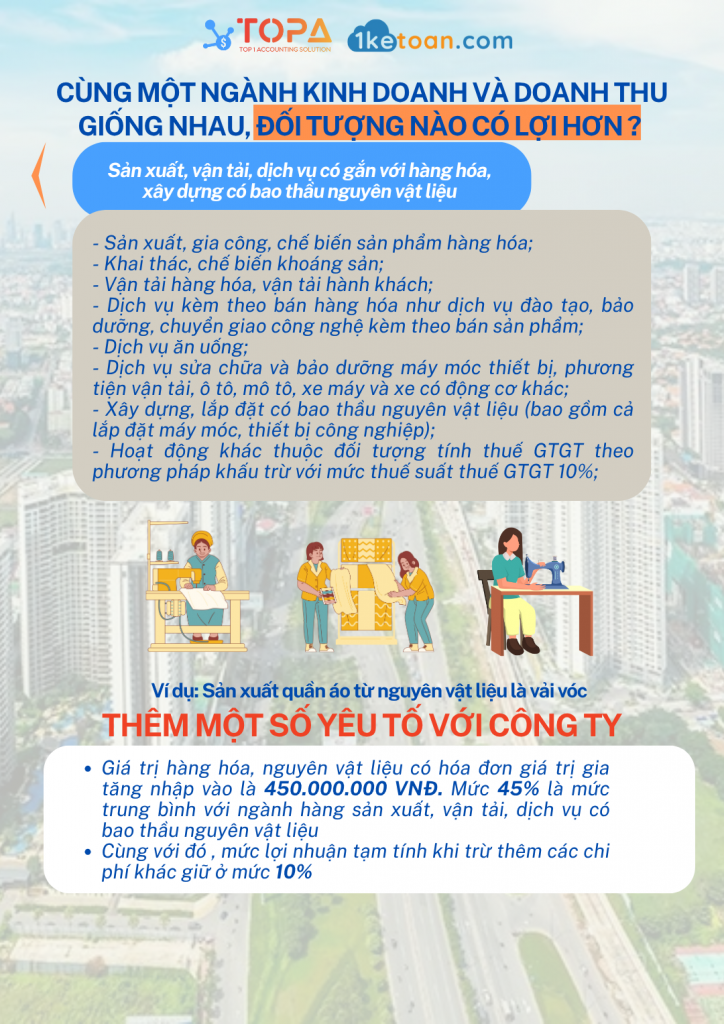 TOPA
TOP 1 ACCOUNTING SOLUTION
1ketoan.com

CÙNG MỘT NGÀNH KINH DOANH VÀ DOANH THU GIỐNG NHAU, ĐỐI TƯỢNG NÀO CÓ LỢI HƠN ?

Sản xuất, vận tải, dịch vụ có gắn với hàng hóa, xây dựng có bao thầu nguyên vật liệu

- Sản xuất, gia công, chế biến sản phẩm hàng hóa;
- Khai thác, chế biến khoáng sản;
- Vận tải hàng hóa, vận tải hành khách;
- Dịch vụ kèm theo bán hàng hóa như dịch vụ đào tạo, bảo dưỡng, chuyển giao công nghệ kèm theo bán sản phẩm;
- Dịch vụ ăn uống;
- Dịch vụ sửa chữa và bảo dưỡng máy móc thiết bị, phương tiện vận tải, ô tô, mô tô, xe máy và xe có động cơ khác;
- Xây dựng, lắp đặt có bao thầu nguyên vật liệu (bao gồm cả lắp đặt máy móc, thiết bị công nghiệp);
- Hoạt động khác thuộc đối tượng tính thuế GTGT theo phương pháp khấu trừ với mức thuế suất thuế GTGT 10%;

Ví dụ: Sản xuất quần áo từ nguyên vật liệu là vải vóc

THÊM MỘT SỐ YẾU TỐ VỚI CÔNG TY

• Giá trị hàng hóa, nguyên vật liệu có hóa đơn giá trị gia tăng nhập vào là 450.000.000 VNĐ. Mức 45% là mức trung bình với ngành hàng sản xuất, vận tải, dịch vụ có bao thầu nguyên vật liệu
• Cùng với đó , mức lợi nhuận tạm tính khi trừ thêm các chi phí khác giữ ở mức 10%